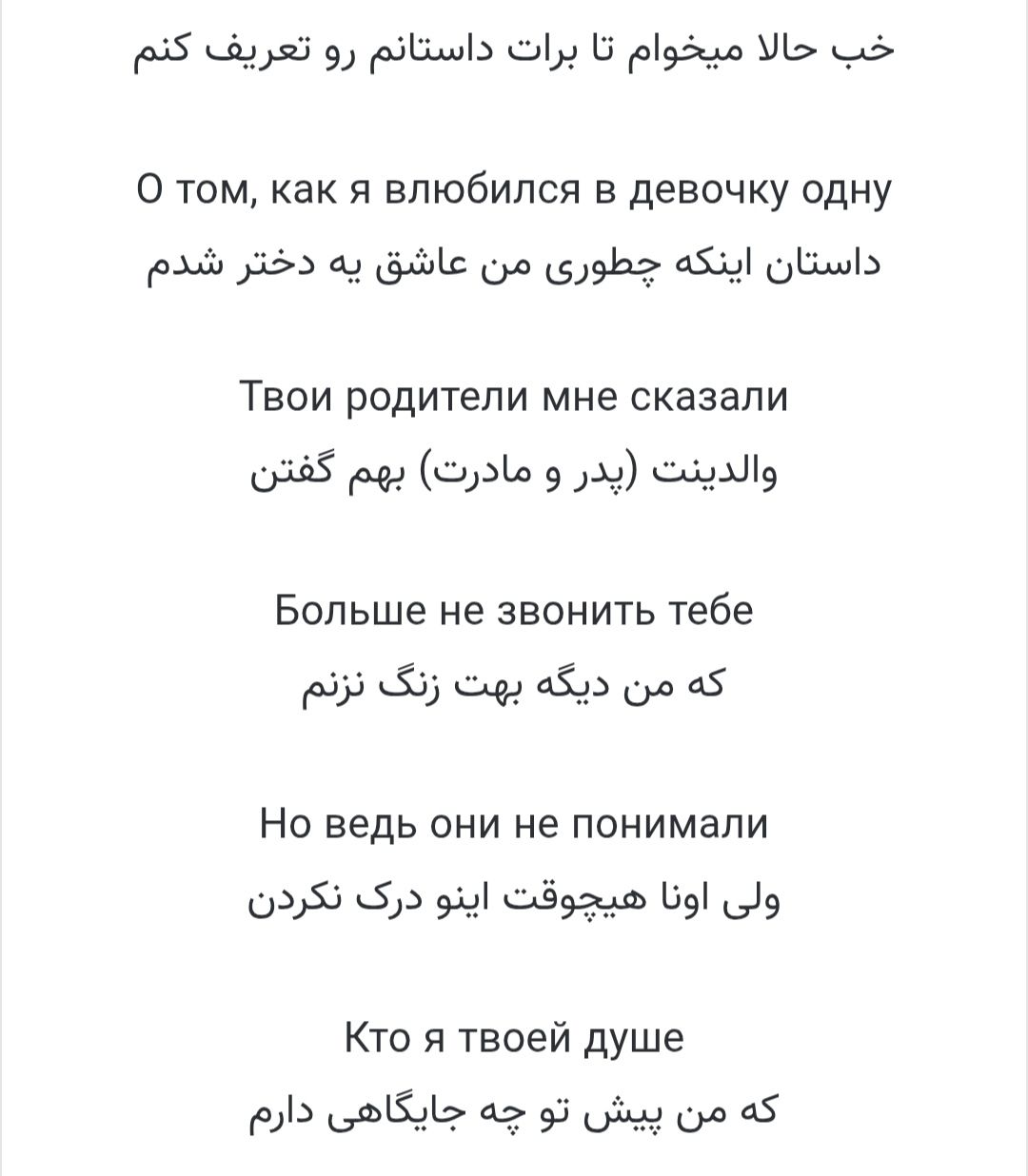 خب حالا میخوام تا برات داستانم رو تعریف کنم

О том, как я влюбился в девочку одну
داستان اینکه چطوری من عاشق یه دختر شدم

Твои родители мне сказали
والدینت (پدر و مادرت) بهم گفتن

Больше не звонить тебе
که من دیگه بهت زنگ نزنم

Но ведь они не понимали
ولی اونا هیچوقت اینو درک نکردن

Кто я твоей душе
که من پیش تو چه جایگاهی دارم